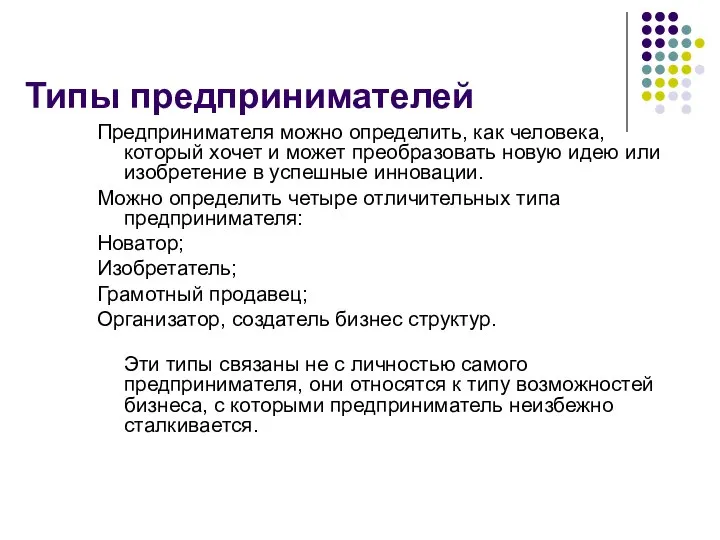 Типы предпринимателей

Предпринимателя можно определить, как человека, который хочет и может преобразовать новую идею или изобретение в успешные инновации.

Можно определить четыре отличительных типа предпринимателя:

Новатор;

Изобретатель;

Грамотный продавец;

Организатор, создатель бизнес структур.

Эти типы связаны не с личностью самого предпринимателя, они относятся к типу возможностей бизнеса, с которыми предприниматель неизбежно сталкивается.